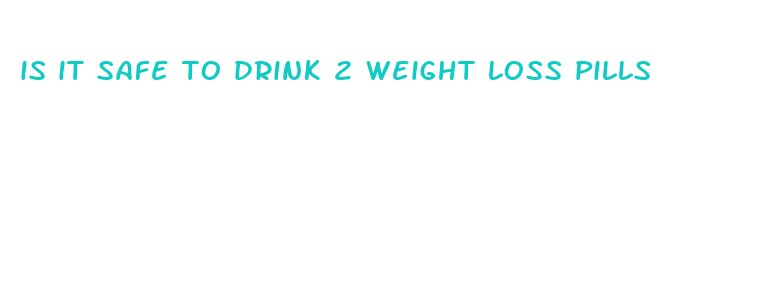 IS IT SAFE TO DRINK 2 WEIGHT LOSS PILLS